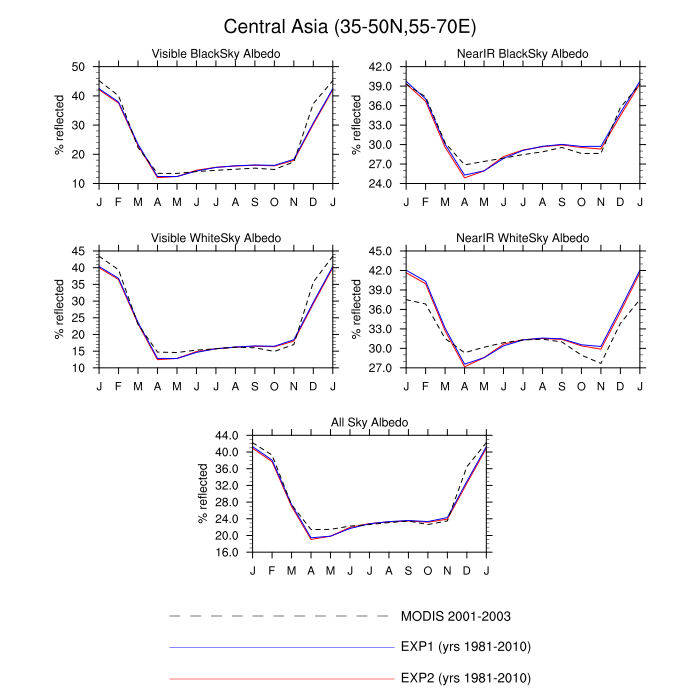 Central Asia (35-50N,55-70E)

Visible BlackSky Albedo

% reflected

50
40
30
20
10

J F M A M J J A S O N D J

NearIR BlackSky Albedo

% reflected

42.0
39.0
36.0
33.0
30.0
27.0
24.0

J F M A M J J A S O N D J

Visible WhiteSky Albedo

% reflected

45
40
35
30
25
20
15
10

J F M A M J J A S O N D J

NearIR WhiteSky Albedo

% reflected

45.0
42.0
39.0
36.0
33.0
30.0
27.0

J F M A M J J A S O N D J

All Sky Albedo

% reflected

44.0
40.0
36.0
32.0
28.0
24.0
20.0
16.0

J F M A M J J A S O N D J

MODIS 2001-2003

EXP1 (yrs 1981-2010)

EXP2 (yrs 1981-2010)